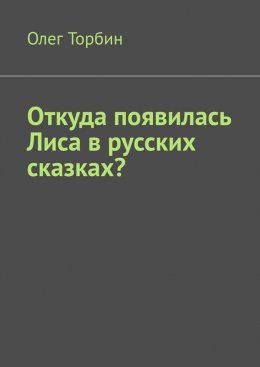 Олег Торбин

Откуда появилась Лиса в русских сказках?